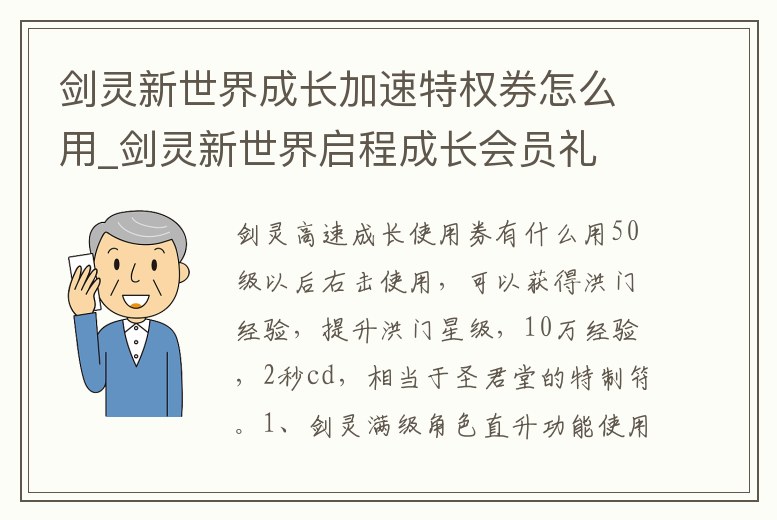 剑灵新世界成长加速特权券怎么用_剑灵新世界启程成长会员礼

剑灵高速成长使用券有什么用50级以后右击使用，可以获得洪门经验，提升洪门星级，10万经验，2秒cd，相当于圣君堂的特制符。1、剑灵满级角色直升功能使用